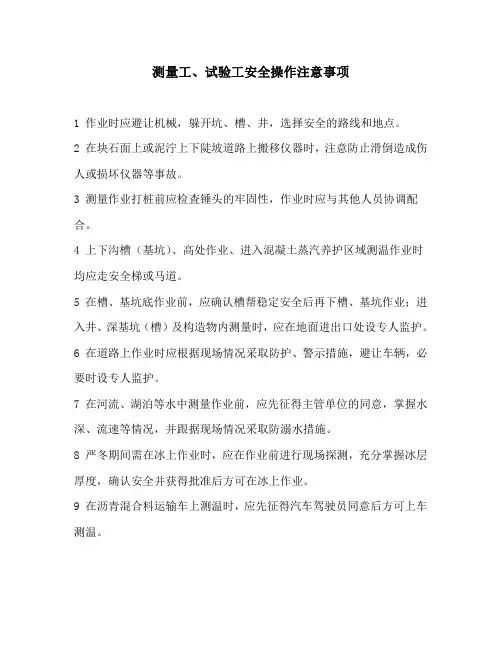 测量工、试验工安全操作注意事项

1 作业时应避让机械，躲开坑、槽、井，选择安全的路线和地点。

2 在块石面上或泥泞上下陡坡道路上搬移仪器时，注意防止滑倒造成伤人或损坏仪器等事故。

3 测量作业打桩前应检查锤头的牢固性，作业时应与其他人员协调配合。

4 上下沟槽（基坑）、高处作业、进入混凝土蒸汽养护区域测温作业时均应走安全梯或马道。

5 在槽、基坑底作业前，应确认槽帮稳定安全后再下槽、基坑作业；进入井、深基坑（槽）及构造物内测量时，应在地面进出口处设专人监护。

6 在道路上作业时应根据现场情况采取防护、警示措施，避让车辆，必要时设专人监护。

7 在河流、湖泊等水中测量作业前，应先征得主管单位的同意，掌握水深、流速等情况，并跟据现场情况采取防溺水措施。

8 严冬期间需在冰上作业时，应在作业前进行现场探测，充分掌握冰层厚度，确认安全并获得批准后方可在冰上作业。

9 在沥青混合料运输车上测温时，应先征得汽车驾驶员同意后方可上车测温。